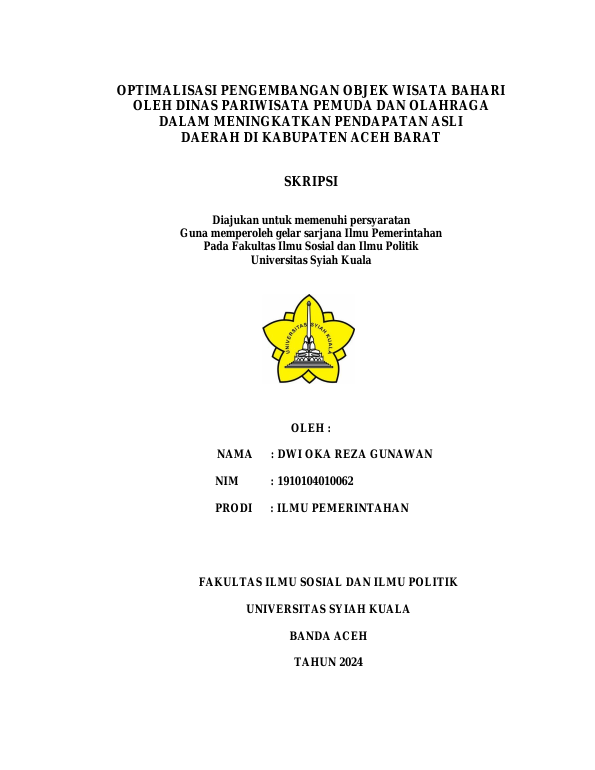 OPTIMALISASI PENGEMBANGAN OBJEK WISATA BAHARI OLEH DINAS PARIWISATA PEMUDA DAN OLAHRAGA DALAM MENINGKATKAN PENDAPATAN ASLI DAERAH DI KABUPATEN ACEH BARAT

SKRIPSI

Diajukan untuk memenuhi persyaratan
Guna memperoleh gelar sarjana Ilmu Pemerintahan
Pada Fakultas Ilmu Sosial dan Ilmu Politik
Universitas Syiah Kuala

UNIVERSITAS SYIAH KUALA

OLEH :

NAMA : DWI OKA REZA GUNAWAN

NIM : 1910104010062

PRODI : ILMU PEMERINTAHAN

FAKULTAS ILMU SOSIAL DAN ILMU POLITIK

UNIVERSITAS SYIAH KUALA

BANDA ACEH

TAHUN 2024